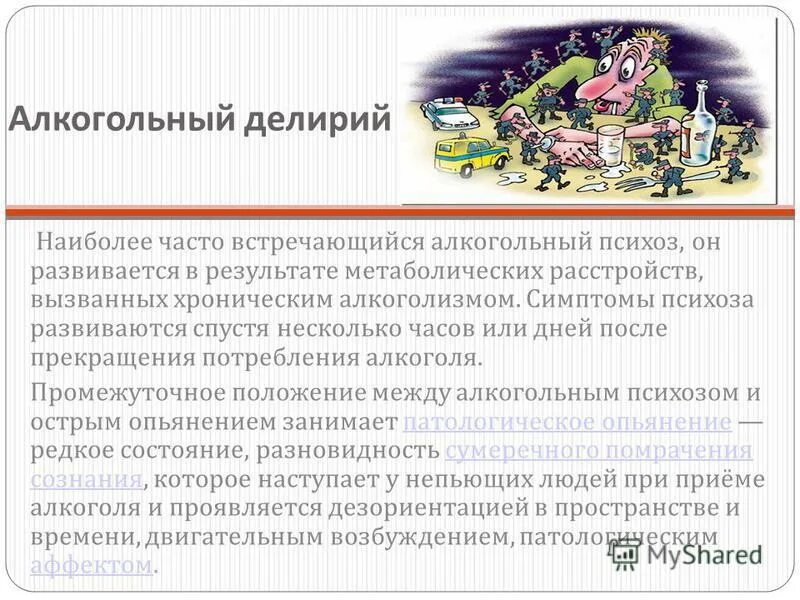 Алкогольный делирий

Наиболее часто встречающийся алкогольный психоз, он развивается в результате метаболических расстройств, вызванных хроническим алкоголизмом. Симптомы психоза развиваются спустя несколько часов или дней после прекращения потребления алкоголя.

Промежуточное положение между алкогольным психозом и острым опьянением занимает патологическое опьянение — редкое состояние, разновидность сумеречного помрачения сознания, которое наступает у непьющих людей при приёме алкоголя и проявляется дезориентацией в пространстве и времени, двигательным возбуждением, патологическим аффектом.

MyShared